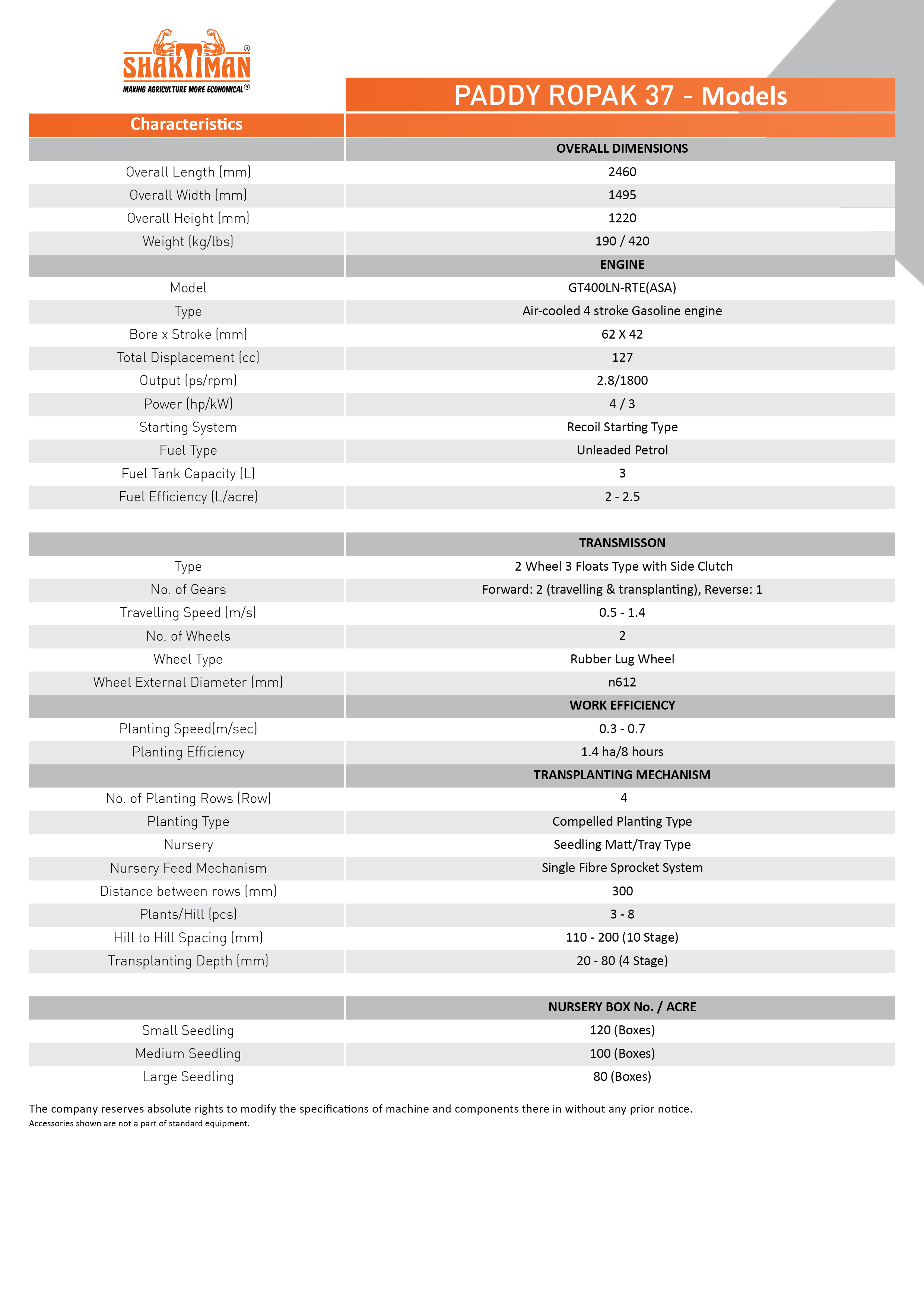 SHAKTIMAN®
MAKING AGRICULTURE MORE ECONOMICAL®

PADDY ROPAK 37 - Models

| Characteristics | |
|---|---|
| | OVERALL DIMENSIONS |
| Overall Length (mm) | 2460 |
| Overall Width (mm) | 1495 |
| Overall Height (mm) | 1220 |
| Weight (kg/lbs) | 190 / 420 |
| | ENGINE |
| Model | GT400LN-RTE(ASA) |
| Type | Air-cooled 4 stroke Gasoline engine |
| Bore x Stroke (mm) | 62 X 42 |
| Total Displacement (cc) | 127 |
| Output (ps/rpm) | 2.8/1800 |
| Power (hp/kW) | 4 / 3 |
| Starting System | Recoil Starting Type |
| Fuel Type | Unleaded Petrol |
| Fuel Tank Capacity (L) | 3 |
| Fuel Efficiency (L/acre) | 2 - 2.5 |

| | TRANSMISSON |
|---|---|
| Type | 2 Wheel 3 Floats Type with Side Clutch |
| No. of Gears | Forward: 2 (travelling & transplanting), Reverse: 1 |
| Travelling Speed (m/s) | 0.5 - 1.4 |
| No. of Wheels | 2 |
| Wheel Type | Rubber Lug Wheel |
| Wheel External Diameter (mm) | n612 |
| | WORK EFFICIENCY |
| Planting Speed(m/sec) | 0.3 - 0.7 |
| Planting Efficiency | 1.4 ha/8 hours |
| | TRANSPLANTING MECHANISM |
| No. of Planting Rows (Row) | 4 |
| Planting Type | Compelled Planting Type |
| Nursery | Seedling Matt/Tray Type |
| Nursery Feed Mechanism | Single Fibre Sprocket System |
| Distance between rows (mm) | 300 |
| Plants/Hill (pcs) | 3 - 8 |
| Hill to Hill Spacing (mm) | 110 - 200 (10 Stage) |
| Transplanting Depth (mm) | 20 - 80 (4 Stage) |

| | NURSERY BOX No. / ACRE |
|---|---|
| Small Seedling | 120 (Boxes) |
| Medium Seedling | 100 (Boxes) |
| Large Seedling | 80 (Boxes) |

The company reserves absolute rights to modify the specifications of machine and components there in without any prior notice.
Accessories shown are not a part of standard equipment.